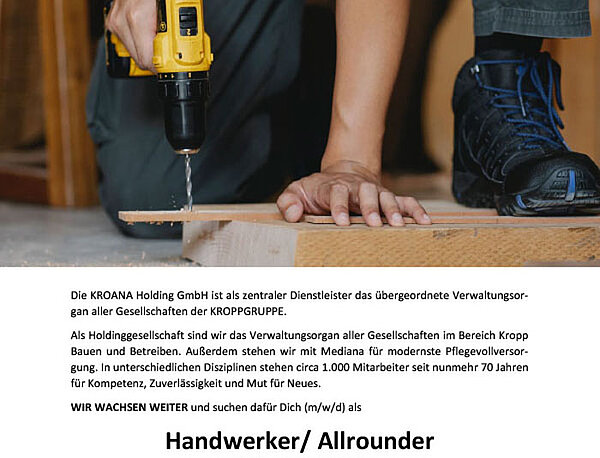 Die KROANA Holding GmbH ist als zentraler Dienstleister das übergeordnete Verwaltungsorgan aller Gesellschaften der KROPPGRUPPE.

Als Holdinggesellschaft sind wir das Verwaltungsorgan aller Gesellschaften im Bereich Kropp Bauen und Betreiben. Außerdem stehen wir mit Mediana für modernste Pflegevollversorgung. In unterschiedlichen Disziplinen stehen circa 1.000 Mitarbeiter seit nunmehr 70 Jahren für Kompetenz, Zuverlässigkeit und Mut für Neues.

WIR WACHSEN WEITER und suchen dafür Dich (m/w/d) als

Handwerker/ Allrounder